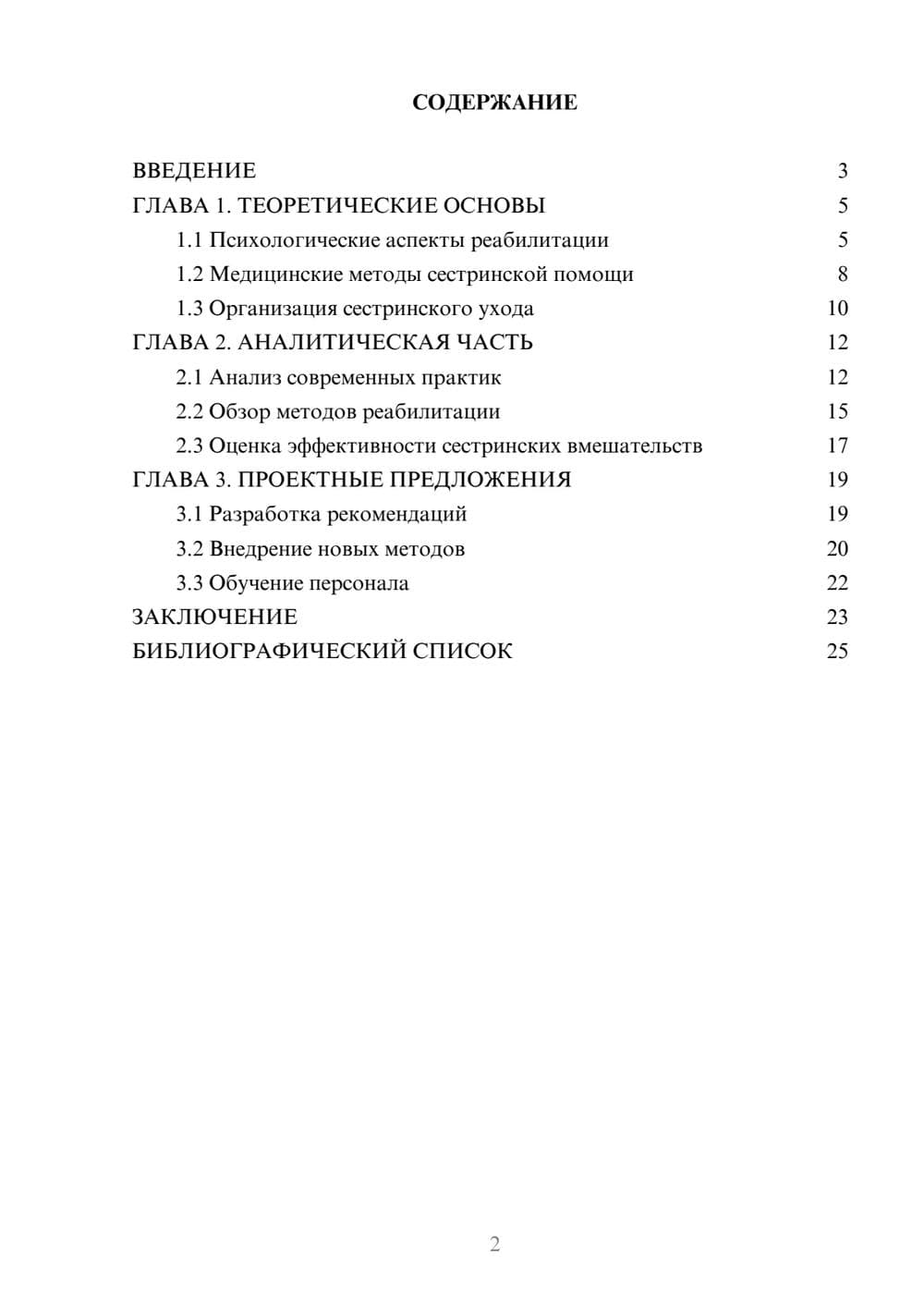 СОДЕРЖАНИЕ

ВВЕДЕНИЕ 3
ГЛАВА 1. ТЕОРЕТИЧЕСКИЕ ОСНОВЫ 5
1.1 Психологические аспекты реабилитации 5
1.2 Медицинские методы сестринской помощи 8
1.3 Организация сестринского ухода 10
ГЛАВА 2. АНАЛИТИЧЕСКАЯ ЧАСТЬ 12
2.1 Анализ современных практик 12
2.2 Обзор методов реабилитации 15
2.3 Оценка эффективности сестринских вмешательств 17
ГЛАВА 3. ПРОЕКТНЫЕ ПРЕДЛОЖЕНИЯ 19
3.1 Разработка рекомендаций 19
3.2 Внедрение новых методов 20
3.3 Обучение персонала 22
ЗАКЛЮЧЕНИЕ 23
БИБЛИОГРАФИЧЕСКИЙ СПИСОК 25

2